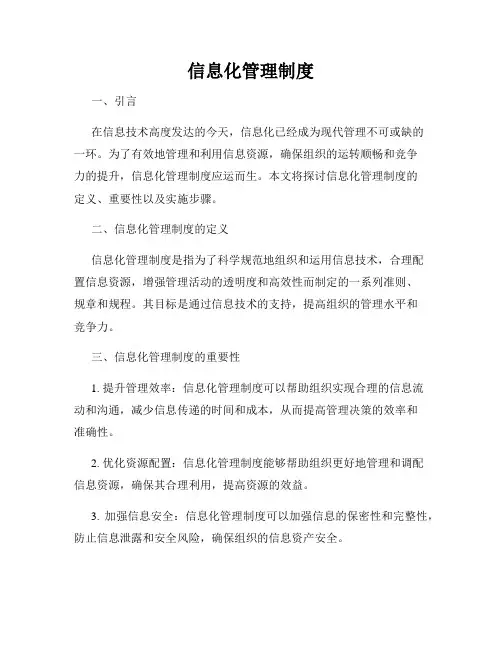 信息化管理制度

一、引言

在信息技术高度发达的今天，信息化已经成为现代管理不可或缺的一环。为了有效地管理和利用信息资源，确保组织的运转顺畅和竞争力的提升，信息化管理制度应运而生。本文将探讨信息化管理制度的定义、重要性以及实施步骤。

二、信息化管理制度的定义

信息化管理制度是指为了科学规范地组织和运用信息技术，合理配置信息资源，增强管理活动的透明度和高效性而制定的一系列准则、规章和规程。其目标是通过信息技术的支持，提高组织的管理水平和竞争力。

三、信息化管理制度的重要性

1. 提升管理效率：信息化管理制度可以帮助组织实现合理的信息流动和沟通，减少信息传递的时间和成本，从而提高管理决策的效率和准确性。

2. 优化资源配置：信息化管理制度能够帮助组织更好地管理和调配信息资源，确保其合理利用，提高资源的效益。

3. 加强信息安全：信息化管理制度可以加强信息的保密性和完整性，防止信息泄露和安全风险，确保组织的信息资产安全。